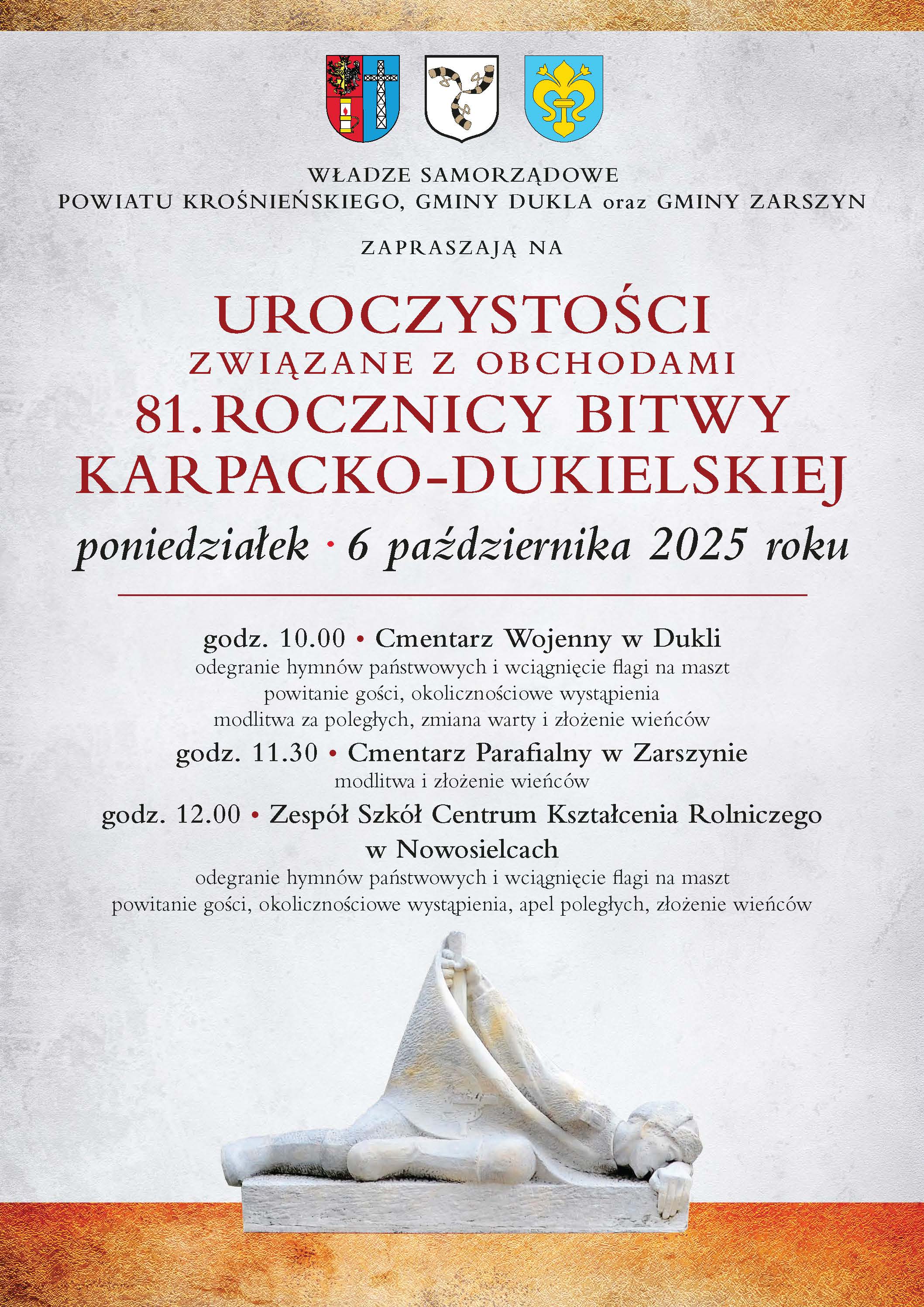 WŁADZE SAMORZĄDOWE
POWIATU KROŚNIEŃSKIEGO, GMINY DUKLA oraz GMINY ZARSZYN

ZAPRASZAJĄ NA

UROCZYSTOŚCI
ZWIĄZANE Z OBCHODAMI
81.ROCZNICY BITWY
KARPACKO-DUKIELSKIEJ

poniedziałek · 6 października 2025 roku

godz. 10.00 • Cmentarz Wojenny w Dukli
odegranie hymnów państwowych i wciągnięcie flagi na maszt
powitanie gości, okolicznościowe wystąpienia
modlitwa za poległych, zmiana warty i złożenie wieńców

godz. 11.30 • Cmentarz Parafialny w Zarszynie
modlitwa i złożenie wieńców

godz. 12.00 • Zespół Szkół Centrum Kształcenia Rolniczego w Nowosielcach
odegranie hymnów państwowych i wciągnięcie flagi na maszt
powitanie gości, okolicznościowe wystąpienia, apel poległych, złożenie wieńców